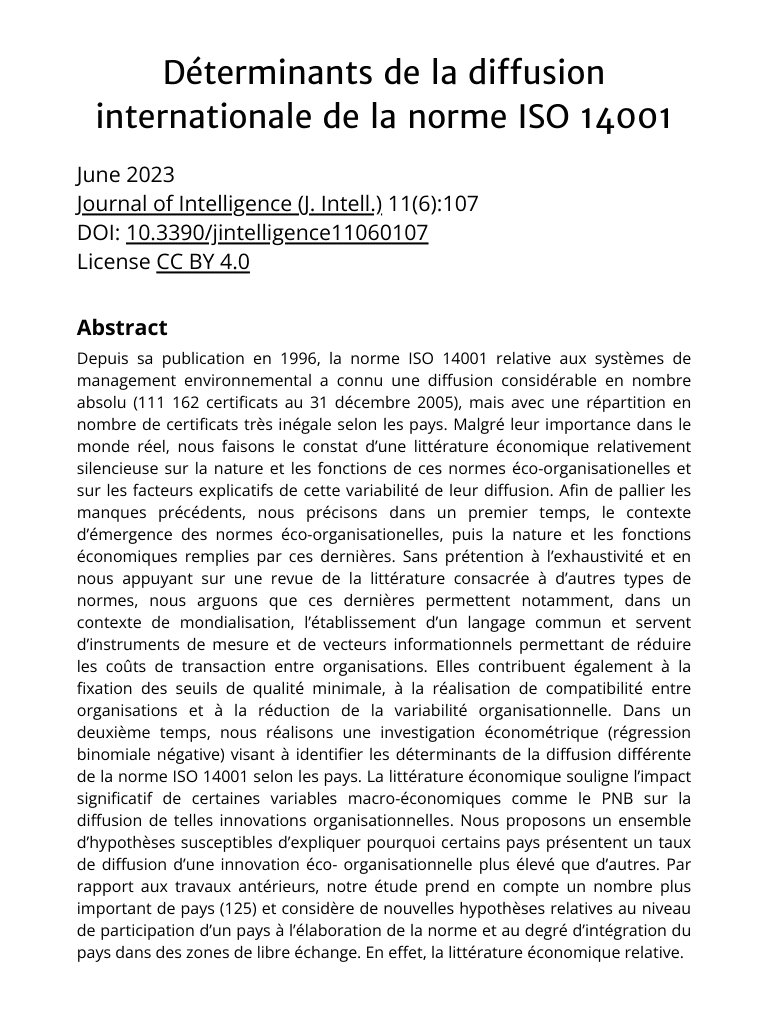 Déterminants de la diffusion internationale de la norme ISO 14001

June 2023
Journal of Intelligence (J. Intell.) 11(6):107
DOI: 10.3390/jintelligence11060107
License CC BY 4.0

Abstract

Depuis sa publication en 1996, la norme ISO 14001 relative aux systèmes de management environnemental a connu une diffusion considérable en nombre absolu (111 162 certificats au 31 décembre 2005), mais avec une répartition en nombre de certificats très inégale selon les pays. Malgré leur importance dans le monde réel, nous faisons le constat d'une littérature économique relativement silencieuse sur la nature et les fonctions de ces normes éco-organisationelles et sur les facteurs explicatifs de cette variabilité de leur diffusion. Afin de pallier les manques précédents, nous précisons dans un premier temps, le contexte d'émergence des normes éco-organisationelles, puis la nature et les fonctions économiques remplies par ces dernières. Sans prétention à l'exhaustivité et en nous appuyant sur une revue de la littérature consacrée à d'autres types de normes, nous arguons que ces dernières permettent notamment, dans un contexte de mondialisation, l'établissement d'un langage commun et servent d'instruments de mesure et de vecteurs informationnels permettant de réduire les coûts de transaction entre organisations. Elles contribuent également à la fixation des seuils de qualité minimale, à la réalisation de compatibilité entre organisations et à la réduction de la variabilité organisationnelle. Dans un deuxième temps, nous réalisons une investigation économétrique (régression binomiale négative) visant à identifier les déterminants de la diffusion différente de la norme ISO 14001 selon les pays. La littérature économique souligne l'impact significatif de certaines variables macro-économiques comme le PNB sur la diffusion de telles innovations organisationnelles. Nous proposons un ensemble d'hypothèses susceptibles d'expliquer pourquoi certains pays présentent un taux de diffusion d'une innovation éco- organisationnelle plus élevé que d'autres. Par rapport aux travaux antérieurs, notre étude prend en compte un nombre plus important de pays (125) et considère de nouvelles hypothèses relatives au niveau de participation d'un pays à l'élaboration de la norme et au degré d'intégration du pays dans des zones de libre échange. En effet, la littérature économique relative.